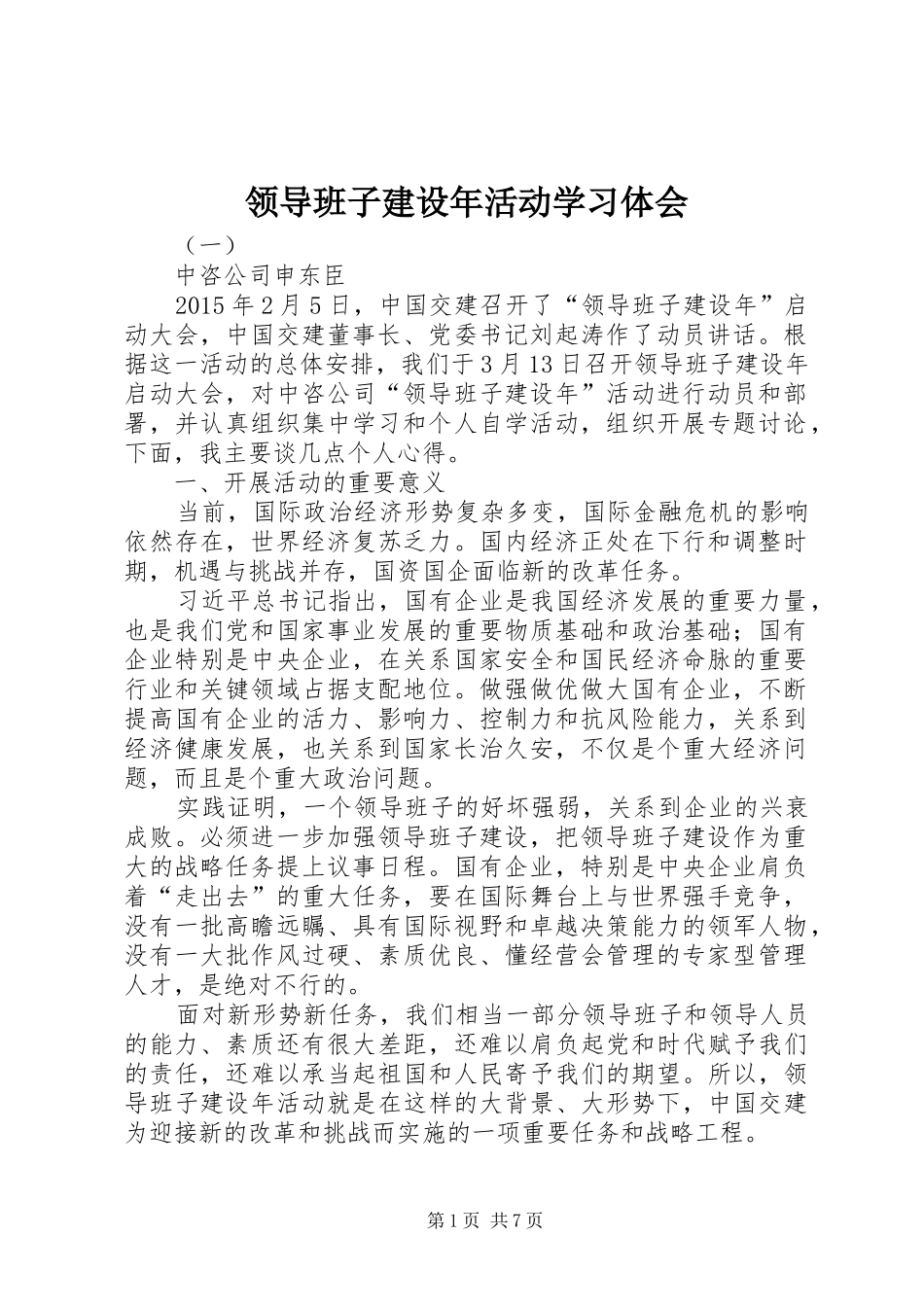 领导班子建设年活动学习体会

（一）

中咨公司申东臣

2015年2月5日，中国交建召开了“领导班子建设年”启动大会，中国交建董事长、党委书记刘起涛作了动员讲话。根据这一活动的总体安排，我们于3月13日召开领导班子建设年启动大会，对中咨公司“领导班子建设年”活动进行动员和部署，并认真组织集中学习和个人自学活动，组织开展专题讨论，下面，我主要谈几点个人心得。

一、开展活动的重要意义

当前，国际政治经济形势复杂多变，国际金融危机的影响依然存在，世界经济复苏乏力。国内经济正处在下行和调整时期，机遇与挑战并存，国资国企面临新的改革任务。

习近平总书记指出，国有企业是我国经济发展的重要力量，也是我们党和国家事业发展的重要物质基础和政治基础；国有企业特别是中央企业，在关系国家安全和国民经济命脉的重要行业和关键领域占据支配地位。做强做优做大国有企业，不断提高国有企业的活力、影响力、控制力和抗风险能力，关系到经济健康发展，也关系到国家长治久安，不仅是个重大经济问题，而且是个重大政治问题。

实践证明，一个领导班子的好坏强弱，关系到企业的兴衰成败。必须进一步加强领导班子建设，把领导班子建设作为重大的战略任务提上议事日程。国有企业，特别是中央企业肩负着“走出去”的重大任务，要在国际舞台上与世界强手竞争，没有一批高瞻远瞩、具有国际视野和卓越决策能力的领军人物，没有一大批作风过硬、素质优良、懂经营会管理的专家型管理人才，是绝对不行的。

面对新形势新任务，我们相当一部分领导班子和领导人员的能力、素质还有很大差距，还难以肩负起党和时代赋予我们的责任，还难以承当起祖国和人民寄予我们的期望。所以，领导班子建设年活动就是在这样的大背景、大形势下，中国交建为迎接新的改革和挑战而实施的一项重要任务和战略工程。

第1页 共7页